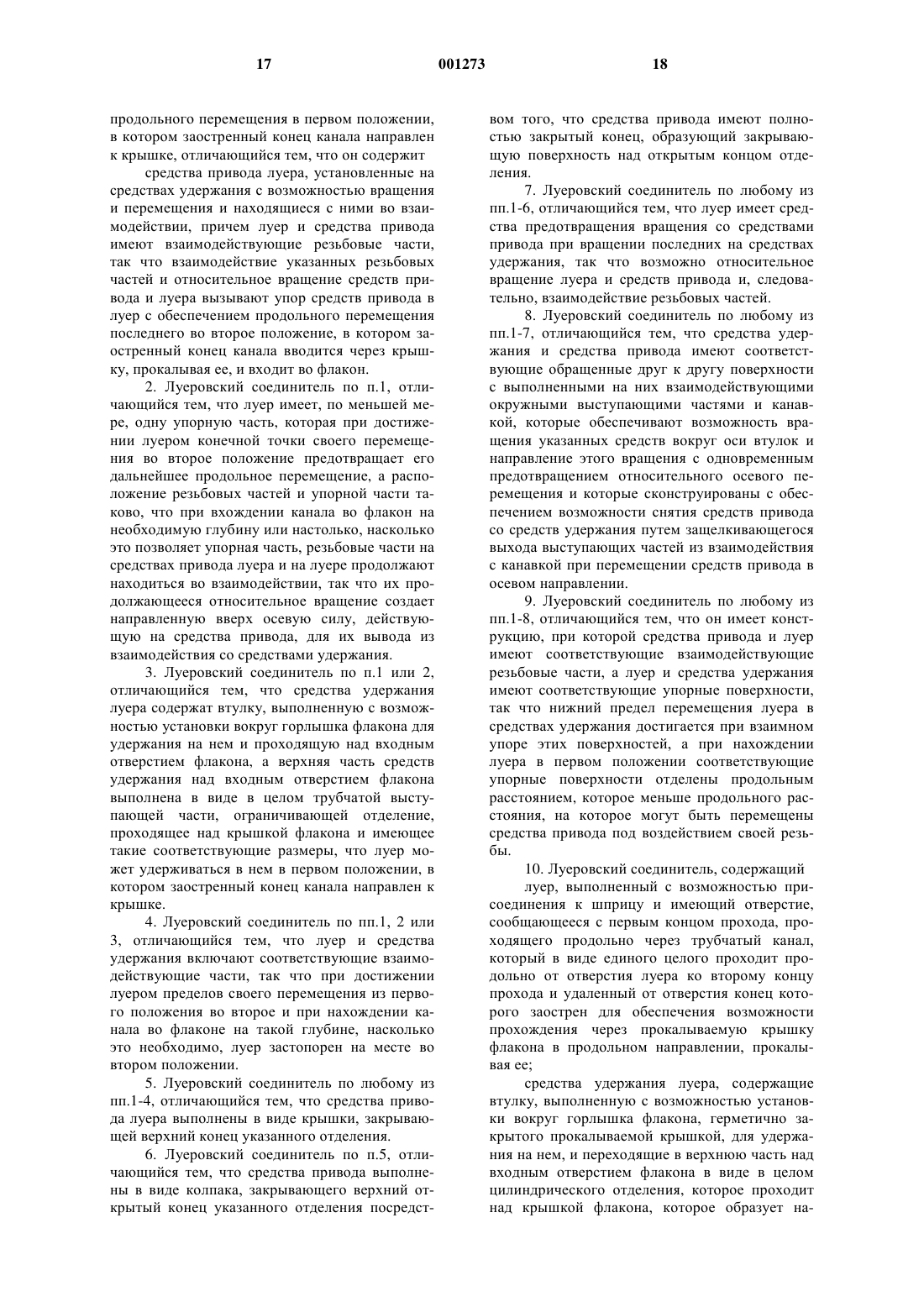 17 001273 18

продольного перемещения в первом положении, в котором заостренный конец канала направлен к крышке, отличающийся тем, что он содержит

средства привода луера, установленные на средствах удержания с возможностью вращения и перемещения и находящиеся с ними во взаимодействии, причем луер и средства привода имеют взаимодействующие резьбовые части, так что взаимодействие указанных резьбовых частей и относительное вращение средств привода и луера вызывают упор средств привода в луер с обеспечением продольного перемещения последнего во второе положение, в котором заостренный конец канала вводится через крышку, прокалывая ее, и входит во флакон.

2. Луеровский соединитель по п.1, отличающийся тем, что луер имеет, по меньшей мере, одну упорную часть, которая при достижении луером конечной точки своего перемещения во второе положение предотвращает его дальнейшее продольное перемещение, а расположение резьбовых частей и упорной части таково, что при вхождении канала во флакон на необходимую глубину или настолько, насколько это позволяет упорная часть, резьбовые части на средствах привода луера и на луере продолжают находиться во взаимодействии, так что их продолжающееся относительное вращение создает направленную вверх осевую силу, действующую на средства привода, для их вывода из взаимодействия со средствами удержания.

3. Луеровский соединитель по п.1 или 2, отличающийся тем, что средства удержания луера содержат втулку, выполненную с возможностью установки вокруг горлышка флакона для удержания на нем и проходящую над входным отверстием флакона, а верхняя часть средств удержания над входным отверстием флакона выполнена в виде в целом трубчатой выступающей части, ограничивающей отделение, проходящее над крышкой флакона и имеющее такие соответствующие размеры, что луер может удерживаться в нем в первом положении, в котором заостренный конец канала направлен к крышке.

4. Луеровский соединитель по пп.1, 2 или 3, отличающийся тем, что луер и средства удержания включают соответствующие взаимодействующие части, так что при достижении луером пределов своего перемещения из первого положения во второе и при нахождении канала во флаконе на такой глубине, насколько это необходимо, луер застопорен на месте во втором положении.

5. Луеровский соединитель по любому из пп.1-4, отличающийся тем, что средства привода луера выполнены в виде крышки, закрывающей верхний конец указанного отделения.

6. Луеровский соединитель по п.5, отличающийся тем, что средства привода выполнены в виде колпака, закрывающего верхний открытый конец указанного отделения посредством того, что средства привода имеют полностью закрытый конец, образующий закрывающую поверхность над открытым концом отделения.

7. Луеровский соединитель по любому из пп.1-6, отличающийся тем, что луер имеет средства предотвращения вращения со средствами привода при вращении последних на средствах удержания, так что возможно относительное вращение луера и средств привода и, следовательно, взаимодействие резьбовых частей.

8. Луеровский соединитель по любому из пп.1-7, отличающийся тем, что средства удержания и средства привода имеют соответствующие обращенные друг к другу поверхности с выполненными на них взаимодействующими окружными выступающими частями и канавкой, которые обеспечивают возможность вращения указанных средств вокруг оси втулок и направление этого вращения с одновременным предотвращением относительного осевого перемещения и которые сконструированы с обеспечением возможности снятия средств привода со средств удержания путем защелкивающегося выхода выступающих частей из взаимодействия с канавкой при перемещении средств привода в осевом направлении.

9. Луеровский соединитель по любому из пп.1-8, отличающийся тем, что он имеет конструкцию, при которой средства привода и луер имеют соответствующие взаимодействующие резьбовые части, а луер и средства удержания имеют соответствующие упорные поверхности, так что нижний предел перемещения луера в средствах удержания достигается при взаимном упоре этих поверхностей, а при нахождении луера в первом положении соответствующие упорные поверхности отделены продольным расстоянием, которое меньше продольного расстояния, на которое могут быть перемещены средства привода под воздействием своей резьбы.

10. Луеровский соединитель, содержащий

луер, выполненный с возможностью присоединения к шприцу и имеющий отверстие, сообщающееся с первым концом прохода, проходящего продольно через трубчатый канал, который в виде единого целого проходит продольно от отверстия луера ко второму концу прохода и удаленный от отверстия конец которого заострен для обеспечения возможности прохождения через прокалываемую крышку флакона в продольном направлении, прокалывая ее;

средства удержания луера, содержащие втулку, выполненную с возможностью установки вокруг горлышка флакона, герметично закрытого прокалываемой крышкой, для удержания на нем, и переходящие в верхнюю часть над входным отверстием флакона в виде в целом цилиндрического отделения, которое проходит над крышкой флакона, которое образует на-